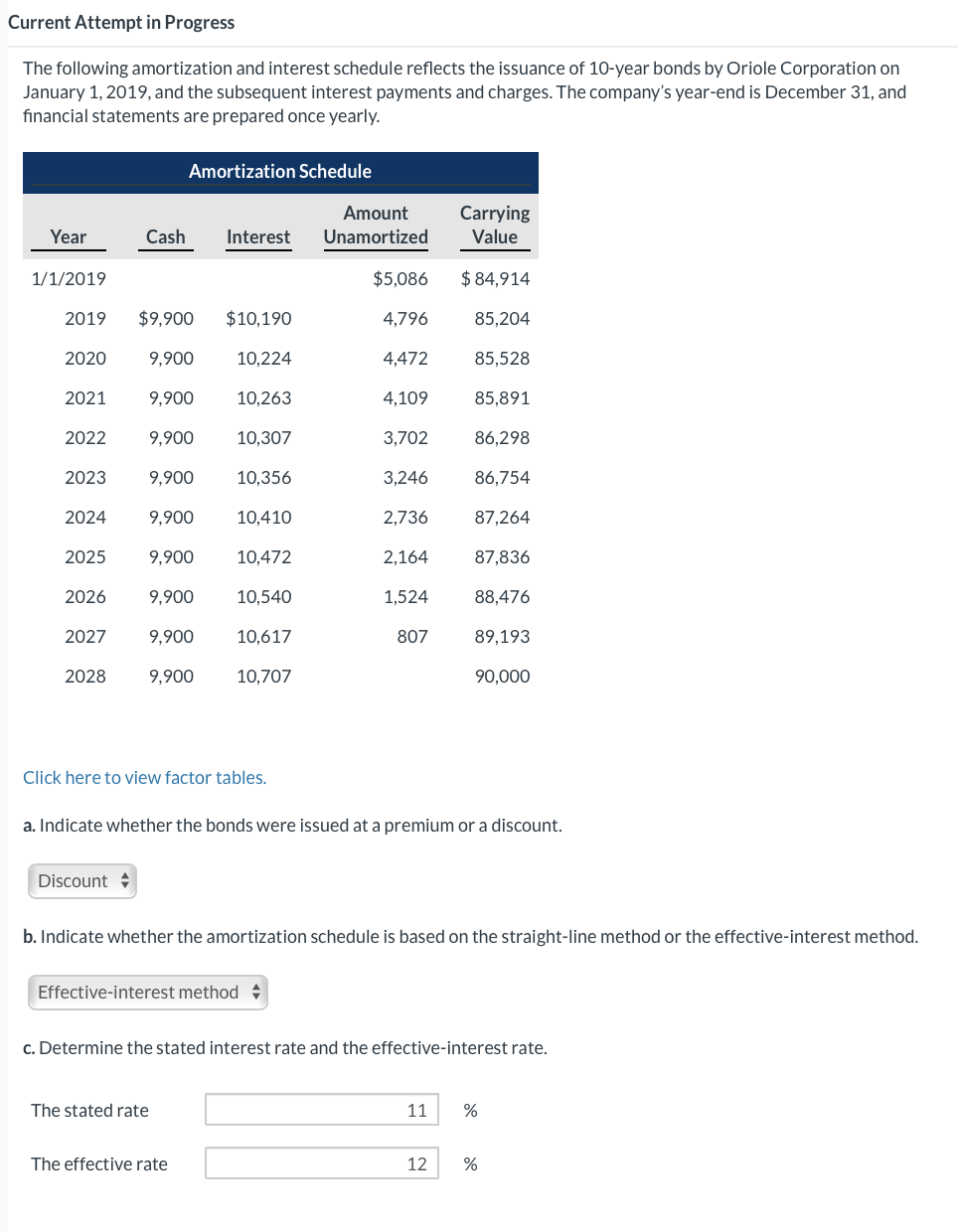 Current Attempt in Progress

The following amortization and interest schedule reflects the issuance of 10-year bonds by Oriole Corporation on January 1, 2019, and the subsequent interest payments and charges. The company's year-end is December 31, and financial statements are prepared once yearly.

Amortization Schedule

| Year | Cash | Interest | Amount Unamortized | Carrying Value |
|---|---|---|---|---|
| 1/1/2019 | | | $5,086 | $ 84,914 |
| 2019 | $9,900 | $10,190 | 4,796 | 85,204 |
| 2020 | 9,900 | 10,224 | 4,472 | 85,528 |
| 2021 | 9,900 | 10,263 | 4,109 | 85,891 |
| 2022 | 9,900 | 10,307 | 3,702 | 86,298 |
| 2023 | 9,900 | 10,356 | 3,246 | 86,754 |
| 2024 | 9,900 | 10,410 | 2,736 | 87,264 |
| 2025 | 9,900 | 10,472 | 2,164 | 87,836 |
| 2026 | 9,900 | 10,540 | 1,524 | 88,476 |
| 2027 | 9,900 | 10,617 | 807 | 89,193 |
| 2028 | 9,900 | 10,707 | | 90,000 |

Click here to view factor tables.

a. Indicate whether the bonds were issued at a premium or a discount.

Discount

b. Indicate whether the amortization schedule is based on the straight-line method or the effective-interest method.

Effective-interest method

c. Determine the stated interest rate and the effective-interest rate.

The stated rate 11 %

The effective rate 12 %